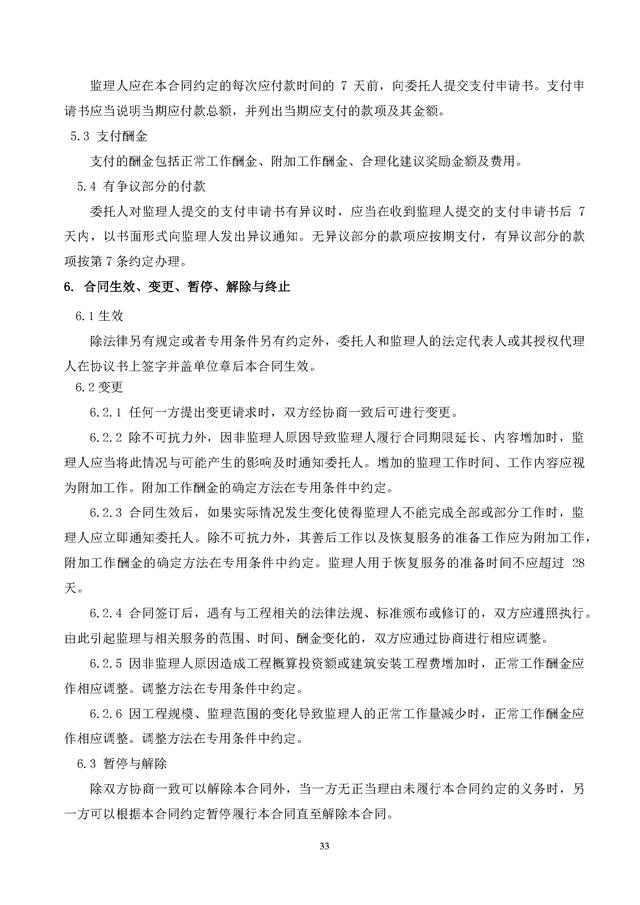 监理人应在本合同约定的每次应付款时间的 7 天前，向委托人提交支付申请书。支付申请书应当说明当期应付款总额，并列出当期应支付的款项及其金额。

5.3 支付酬金

支付的酬金包括正常工作酬金、附加工作酬金、合理化建议奖励金额及费用。

5.4 有争议部分的付款

委托人对监理人提交的支付申请书有异议时，应当在收到监理人提交的支付申请书后 7 天内，以书面形式向监理人发出异议通知。无异议部分的款项应按期支付，有异议部分的款项按第 7 条约定办理。

6. 合同生效、变更、暂停、解除与终止

6.1 生效

除法律另有规定或者专用条件另有约定外，委托人和监理人的法定代表人或其授权代理人在协议书上签字并盖单位章后本合同生效。

6.2 变更

6.2.1 任何一方提出变更请求时，双方经协商一致后可进行变更。

6.2.2 除不可抗力外，因非监理人原因导致监理人履行合同期限延长、内容增加时，监理人应当将此情况与可能产生的影响及时通知委托人。增加的监理工作时间、工作内容应视为附加工作。附加工作酬金的确定方法在专用条件中约定。

6.2.3 合同生效后，如果实际情况发生变化使得监理人不能完成全部或部分工作时，监理人应立即通知委托人。除不可抗力外，其善后工作以及恢复服务的准备工作应为附加工作，附加工作酬金的确定方法在专用条件中约定。监理人用于恢复服务的准备时间不应超过 28 天。

6.2.4 合同签订后，遇有与工程相关的法律法规、标准颁布或修订的，双方应遵照执行。由此引起监理与相关服务的范围、时间、酬金变化的，双方应通过协商进行相应调整。

6.2.5 因非监理人原因造成工程概算投资额或建筑安装工程费增加时，正常工作酬金应作相应调整。调整方法在专用条件中约定。

6.2.6 因工程规模、监理范围的变化导致监理人的正常工作量减少时，正常工作酬金应作相应调整。调整方法在专用条件中约定。

6.3 暂停与解除

除双方协商一致可以解除本合同外，当一方无正当理由未履行本合同约定的义务时，另一方可以根据本合同约定暂停履行本合同直至解除本合同。

33